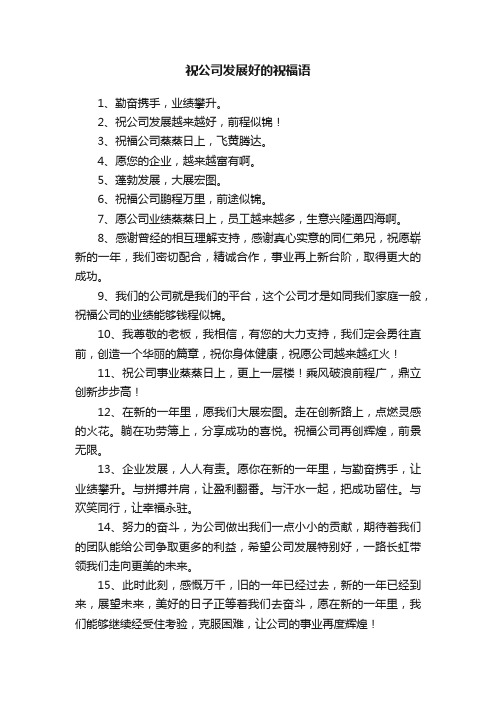 祝公司发展好的祝福语

1、勤奋携手，业绩攀升。

2、祝公司发展越来越好，前程似锦！

3、祝福公司蒸蒸日上，飞黄腾达。

4、愿您的企业，越来越富有啊。

5、蓬勃发展，大展宏图。

6、祝福公司鹏程万里，前途似锦。

7、愿公司业绩蒸蒸日上，员工越来越多，生意兴隆通四海啊。

8、感谢曾经的相互理解支持，感谢真心实意的同仁弟兄，祝愿崭新的一年，我们密切配合，精诚合作，事业再上新台阶，取得更大的成功。

9、我们的公司就是我们的平台，这个公司才是如同我们家庭一般，祝福公司的业绩能够钱程似锦。

10、我尊敬的老板，我相信，有您的大力支持，我们定会勇往直前，创造一个华丽的篇章，祝你身体健康，祝愿公司越来越红火！

11、祝公司事业蒸蒸日上，更上一层楼！乘风破浪前程广，鼎立创新步步高！

12、在新的一年里，愿我们大展宏图。走在创新路上，点燃灵感的火花。躺在功劳簿上，分享成功的喜悦。祝福公司再创辉煌，前景无限。

13、企业发展，人人有责。愿你在新的一年里，与勤奋携手，让业绩攀升。与拼搏并肩，让盈利翻番。与汗水一起，把成功留住。与欢笑同行，让幸福永驻。

14、努力的奋斗，为公司做出我们一点小小的贡献，期待着我们的团队能给公司争取更多的利益，希望公司发展特别好，一路长虹带领我们走向更美的未来。

15、此时此刻，感慨万千，旧的一年已经过去，新的一年已经到来，展望未来，美好的日子正等着我们去奋斗，愿在新的一年里，我们能够继续经受住考验，克服困难，让公司的事业再度辉煌！